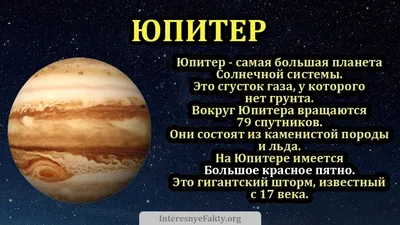 ЮПИТЕР

Юпитер - самая большая планета Солнечной системы. Это сгусток газа, у которого нет грунта. Вокруг Юпитера вращаются 79 спутников. Они состоят из каменистой породы и льда. На Юпитере имеется Большое красное пятно. Это гигантский шторм, известный с 17 века.

InteresnyeFakty.org